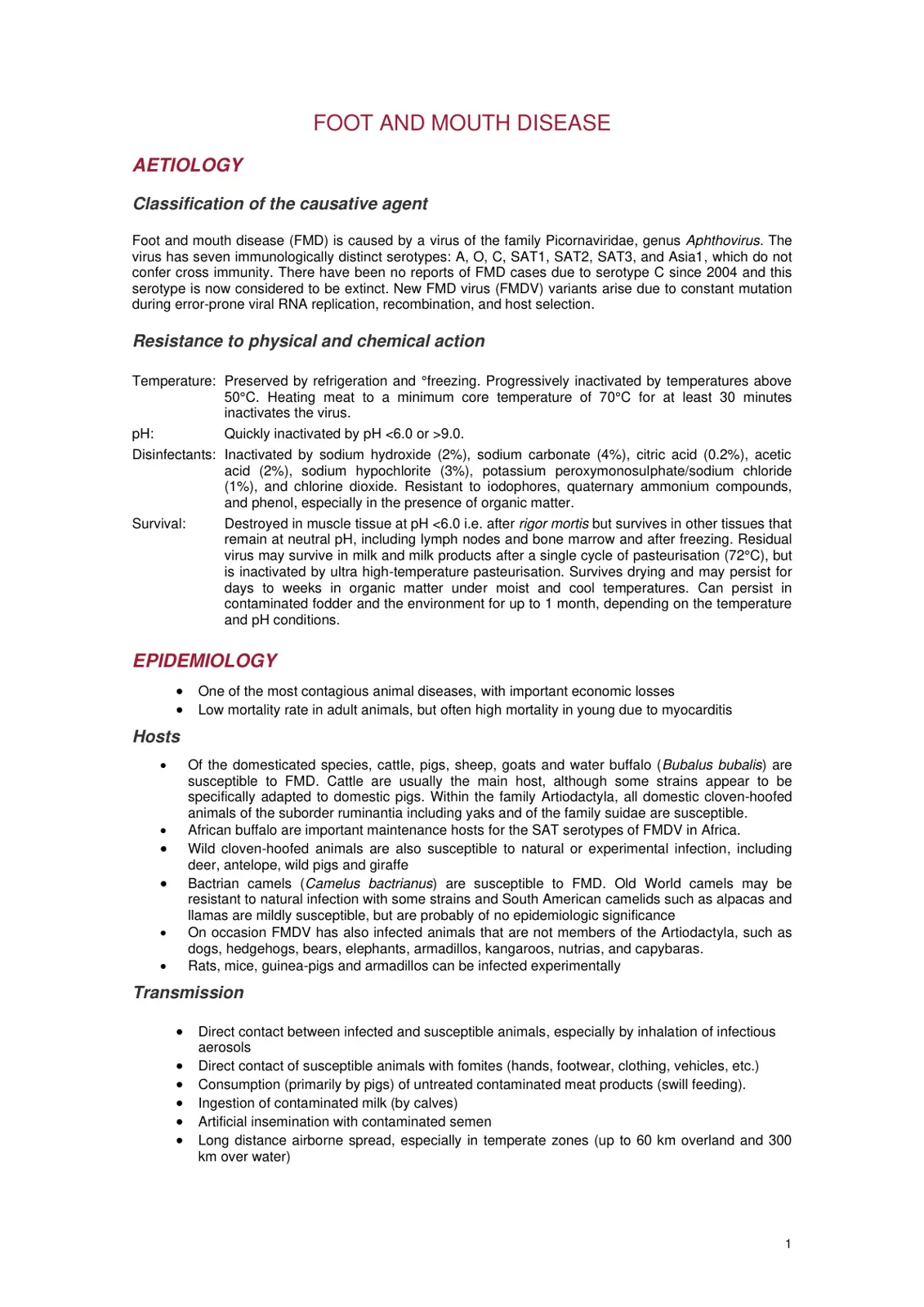 FOOT AND MOUTH DISEASE

AETIOLOGY

Classification of the causative agent

Foot and mouth disease (FMD) is caused by a virus of the family Picornaviridae, genus Aphthovirus. The virus has seven immunologically distinct serotypes: A, O, C, SAT1, SAT2, SAT3, and Asia1, which do not confer cross immunity. There have been no reports of FMD cases due to serotype C since 2004 and this serotype is now considered to be extinct. New FMD virus (FMDV) variants arise due to constant mutation during error-prone viral RNA replication, recombination, and host selection.

Resistance to physical and chemical action

Temperature: Preserved by refrigeration and °freezing. Progressively inactivated by temperatures above 50°C. Heating meat to a minimum core temperature of 70°C for at least 30 minutes inactivates the virus.

pH: Quickly inactivated by pH <6.0 or >9.0.

Disinfectants: Inactivated by sodium hydroxide (2%), sodium carbonate (4%), citric acid (0.2%), acetic acid (2%), sodium hypochlorite (3%), potassium peroxymonosulphate/sodium chloride (1%), and chlorine dioxide. Resistant to iodophores, quaternary ammonium compounds, and phenol, especially in the presence of organic matter.

Survival: Destroyed in muscle tissue at pH <6.0 i.e. after rigor mortis but survives in other tissues that remain at neutral pH, including lymph nodes and bone marrow and after freezing. Residual virus may survive in milk and milk products after a single cycle of pasteurisation (72°C), but is inactivated by ultra high-temperature pasteurisation. Survives drying and may persist for days to weeks in organic matter under moist and cool temperatures. Can persist in contaminated fodder and the environment for up to 1 month, depending on the temperature and pH conditions.

EPIDEMIOLOGY

• One of the most contagious animal diseases, with important economic losses
• Low mortality rate in adult animals, but often high mortality in young due to myocarditis

Hosts

• Of the domesticated species, cattle, pigs, sheep, goats and water buffalo (Bubalus bubalis) are susceptible to FMD. Cattle are usually the main host, although some strains appear to be specifically adapted to domestic pigs. Within the family Artiodactyla, all domestic cloven-hoofed animals of the suborder ruminantia including yaks and of the family suidae are susceptible.
• African buffalo are important maintenance hosts for the SAT serotypes of FMDV in Africa.
• Wild cloven-hoofed animals are also susceptible to natural or experimental infection, including deer, antelope, wild pigs and giraffe
• Bactrian camels (Camelus bactrianus) are susceptible to FMD. Old World camels may be resistant to natural infection with some strains and South American camelids such as alpacas and llamas are mildly susceptible, but are probably of no epidemiologic significance
• On occasion FMDV has also infected animals that are not members of the Artiodactyla, such as dogs, hedgehogs, bears, elephants, armadillos, kangaroos, nutrias, and capybaras.
• Rats, mice, guinea-pigs and armadillos can be infected experimentally

Transmission

• Direct contact between infected and susceptible animals, especially by inhalation of infectious aerosols
• Direct contact of susceptible animals with fomites (hands, footwear, clothing, vehicles, etc.)
• Consumption (primarily by pigs) of untreated contaminated meat products (swill feeding).
• Ingestion of contaminated milk (by calves)
• Artificial insemination with contaminated semen
• Long distance airborne spread, especially in temperate zones (up to 60 km overland and 300 km over water)

1